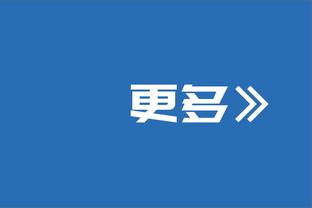 更多》